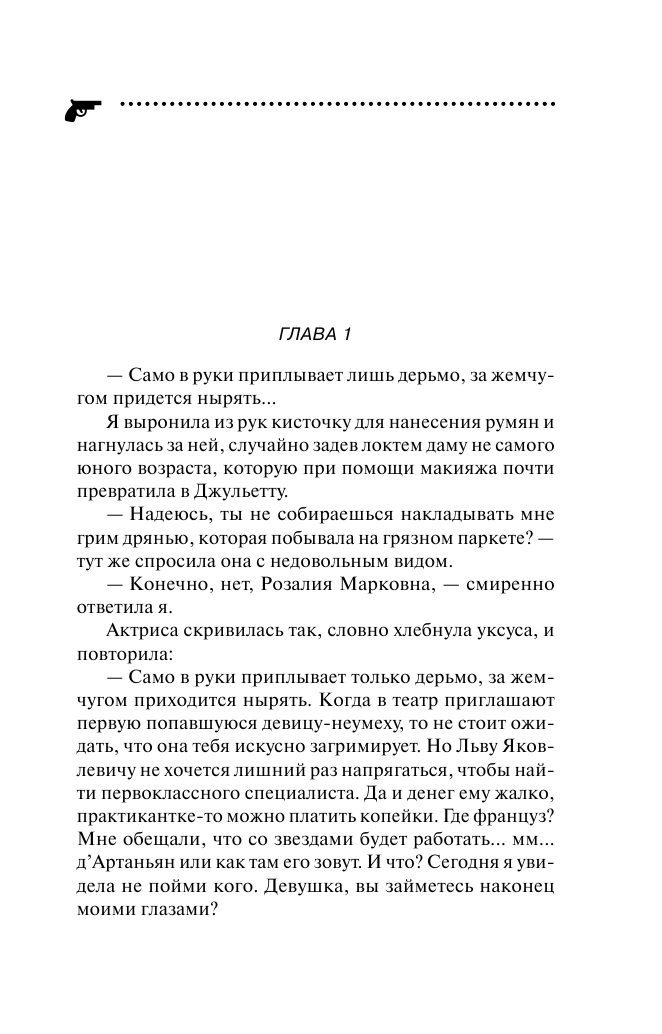 ГЛАВА 1

— Само в руки приплывает лишь дерьмо, за жемчугом придется нырять...

Я выронила из рук кисточку для нанесения румян и нагнулась за ней, случайно задев локтем даму не самого юного возраста, которую при помощи макияжа почти превратила в Джульетту.

— Надеюсь, ты не собираешься накладывать мне грим дрянью, которая побывала на грязном паркете? — тут же спросила она с недовольным видом.

— Конечно, нет, Розалия Марковна, — смиренно ответила я.

Актриса скривилась так, словно хлебнула уксуса, и повторила:

— Само в руки приплывает только дерьмо, за жемчугом приходится нырять. Когда в театр приглашают первую попавшуюся девицу-неумеху, то не стоит ожидать, что она тебя искусно загримирует. Но Льву Яковлевичу не хочется лишний раз напрягаться, чтобы найти первоклассного специалиста. Да и денег ему жалко, практикантке-то можно платить копейки. Где француз? Мне обещали, что со звездами будет работать... мм... д'Артаньян или как там его зовут. И что? Сегодня я увидела не пойми кого. Девушка, вы займетесь наконец моими глазами?